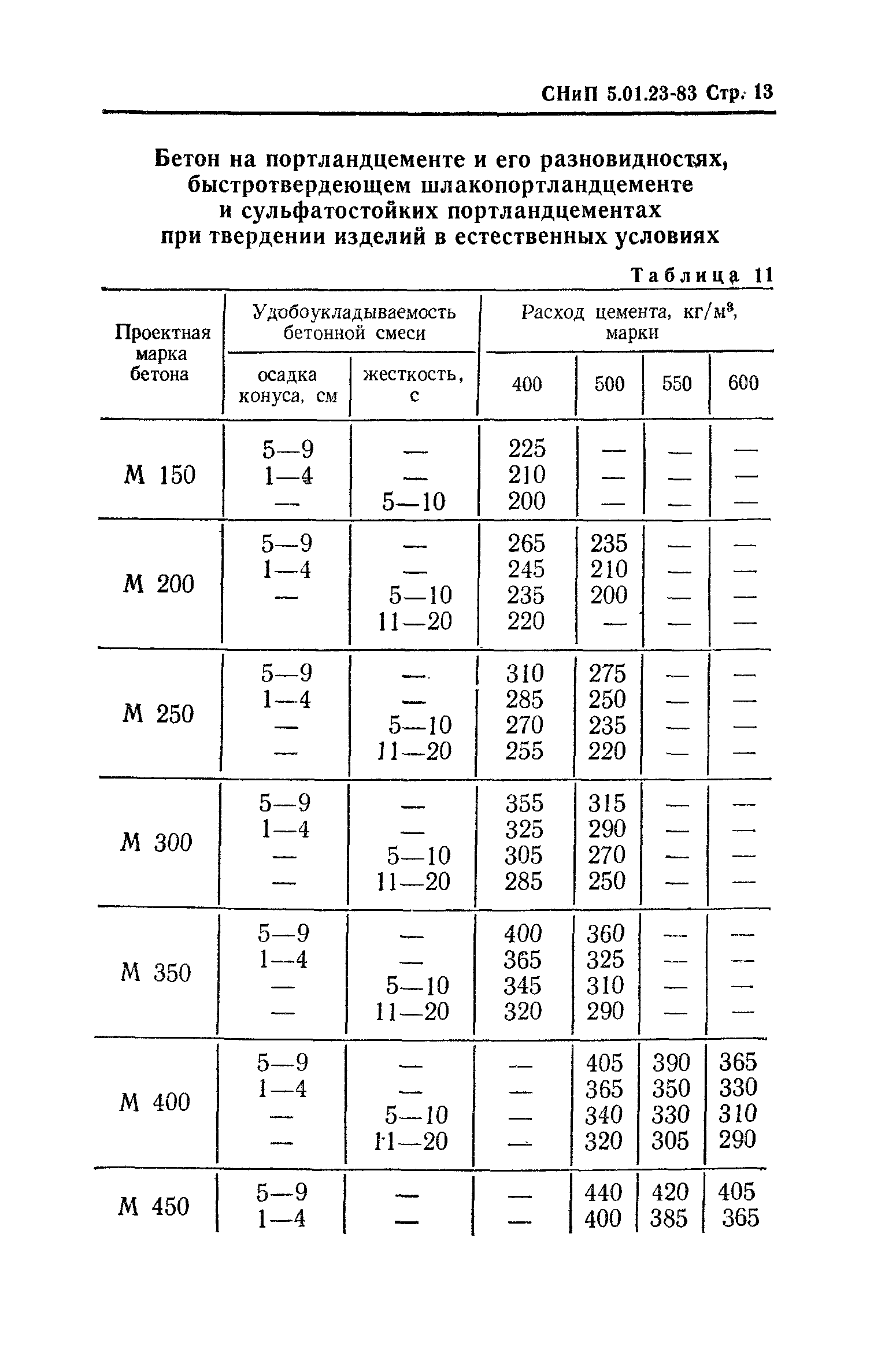 СНиП 5.01.23-83 Стр. 13

Бетон на портландцементе и его разновидностях, быстротвердеющем шлакопортландцементе и сульфатостойких портландцементах при твердении изделий в естественных условиях

Таблица 11

| Проектная марка бетона | Удобоукладываемость бетонной смеси: осадка конуса, см | Удобоукладываемость бетонной смеси: жесткость, с | Расход цемента, кг/м$^3$, марки: 400 | 500 | 550 | 600 |
|---|---|---|---|---|---|---|
| М 150 | 5—9 | — | 225 | — | — | — |
| | 1—4 | — | 210 | — | — | — |
| | — | 5—10 | 200 | — | — | — |
| М 200 | 5—9 | — | 265 | 235 | — | — |
| | 1—4 | — | 245 | 210 | — | — |
| | — | 5—10 | 235 | 200 | — | — |
| | | 11—20 | 220 | — | — | — |
| М 250 | 5—9 | — | 310 | 275 | — | — |
| | 1—4 | — | 285 | 250 | — | — |
| | — | 5—10 | 270 | 235 | — | — |
| | — | 11—20 | 255 | 220 | — | — |
| М 300 | 5—9 | — | 355 | 315 | — | — |
| | 1—4 | — | 325 | 290 | — | — |
| | — | 5—10 | 305 | 270 | — | — |
| | — | 11—20 | 285 | 250 | — | — |
| М 350 | 5—9 | — | 400 | 360 | — | — |
| | 1—4 | — | 365 | 325 | — | — |
| | — | 5—10 | 345 | 310 | — | — |
| | — | 11—20 | 320 | 290 | — | — |
| М 400 | 5—9 | — | — | 405 | 390 | 365 |
| | 1—4 | — | — | 365 | 350 | 330 |
| | — | 5—10 | — | 340 | 330 | 310 |
| | — | 11—20 | — | 320 | 305 | 290 |
| М 450 | 5—9 | — | — | 440 | 420 | 405 |
| | 1—4 | — | — | 400 | 385 | 365 |